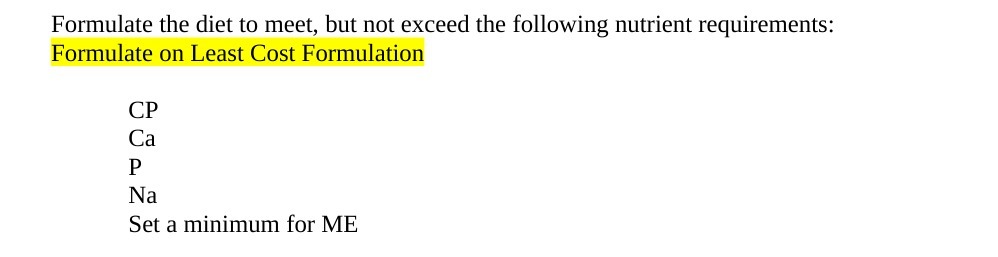 Formulate the diet to meet, but not exceed the following nutrient requirements:
Formulate on Least Cost Formulation

CP
Ca
P
Na
Set a minimum for ME